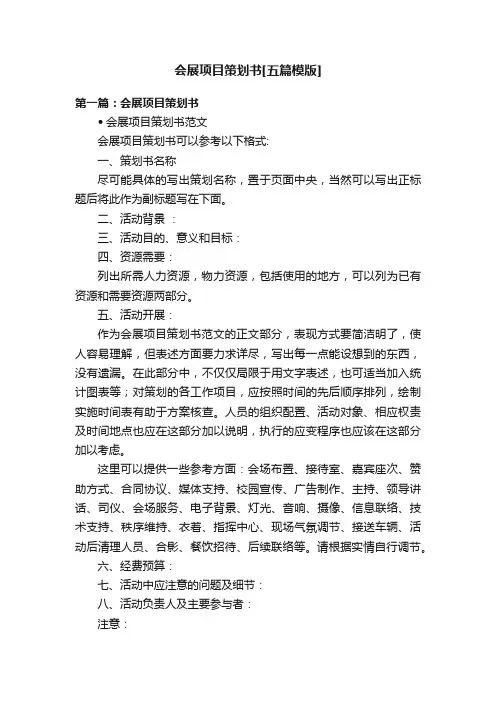 会展项目策划书[五篇模版]

第一篇：会展项目策划书

• 会展项目策划书范文

会展项目策划书可以参考以下格式:

一、策划书名称

尽可能具体的写出策划名称，置于页面中央，当然可以写出正标题后将此作为副标题写在下面。

二、活动背景 ：

三、活动目的、意义和目标：

四、资源需要：

列出所需人力资源，物力资源，包括使用的地方，可以列为已有资源和需要资源两部分。

五、活动开展：

作为会展项目策划书范文的正文部分，表现方式要简洁明了，使人容易理解，但表述方面要力求详尽，写出每一点能设想到的东西，没有遗漏。在此部分中，不仅仅局限于用文字表述，也可适当加入统计图表等；对策划的各工作项目，应按照时间的先后顺序排列，绘制实施时间表有助于方案核查。人员的组织配置、活动对象、相应权责及时间地点也应在这部分加以说明，执行的应变程序也应该在这部分加以考虑。

这里可以提供一些参考方面：会场布置、接待室、嘉宾座次、赞助方式、合同协议、媒体支持、校园宣传、广告制作、主持、领导讲话、司仪、会场服务、电子背景、灯光、音响、摄像、信息联络、技术支持、秩序维持、衣着、指挥中心、现场气氛调节、接送车辆、活动后清理人员、合影、餐饮招待、后续联络等。请根据实情自行调节。

六、经费预算：

七、活动中应注意的问题及细节：

八、活动负责人及主要参与者：

注意：